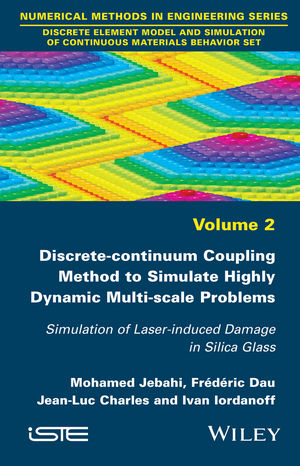 NUMERICAL METHODS IN ENGINEERING SERIES
DISCRETE ELEMENT MODEL AND SIMULATION OF CONTINUOUS MATERIALS BEHAVIOR SET

Volume 2

Discrete-continuum Coupling Method to Simulate Highly Dynamic Multi-scale Problems

Simulation of Laser-induced Damage in Silica Glass

Mohamed Jebahi, Frédéric Dau
Jean-Luc Charles and Ivan Iordanoff

iSTE

WILEY